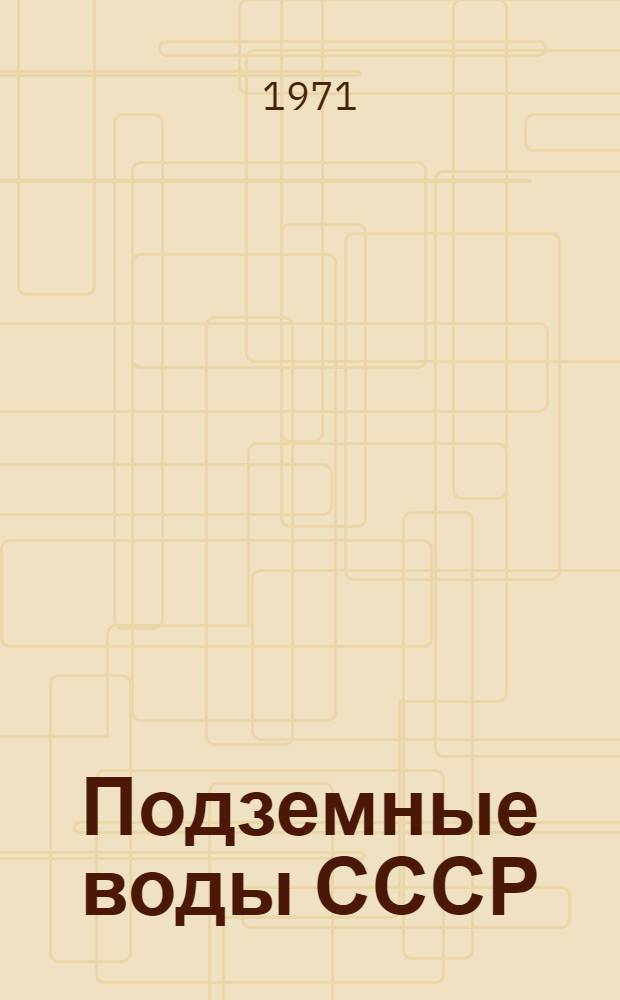 1971

Подземные воды СССР